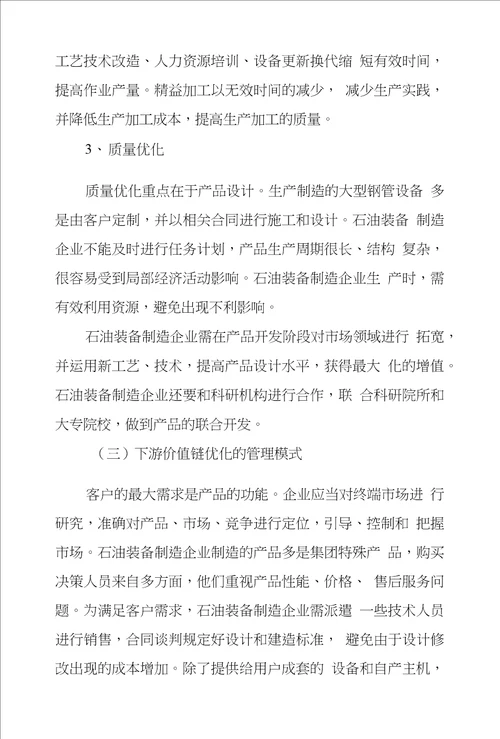 工艺技术改造、人力资源培训、设备更新换代缩 短有效时间，提高作业产量。精益加工以无效时间的减少， 减少生产实践，并降低生产加工成本，提高生产加工的质量。

3、质量优化

质量优化重点在于产品设计。生产制造的大型钢管设备 多是由客户定制，并以相关合同进行施工和设计。石油装备 制造企业不能及时进行任务计划，产品生产周期很长、结构 复杂，很容易受到局部经济活动影响。石油装备制造企业生 产时，需有效利用资源，避免出现不利影响。

石油装备制造企业需在产品开发阶段对市场领域进行 拓宽，并运用新工艺、技术，提高产品设计水平，获得最大 化的增值。石油装备制造企业还要和科研机构进行合作，联 合科研院所和大专院校，做到产品的联合开发。

（三）下游价值链优化的管理模式

客户的最大需求是产品的功能。企业应当对终端市场进 行研究，准确对产品、市场、竞争进行定位，引导、控制和 把握市场。石油装备制造企业制造的产品多是集团特殊产 品，购买决策人员来自多方面，他们重视产品性能、价格、 售后服务问题。为满足客户需求，石油装备制造企业需派遣 一些技术人员进行销售，合同谈判规定好设计和建造标准， 避免由于设计修改出现的成本增加。除了提供给用户成套的 设备和自产主机，